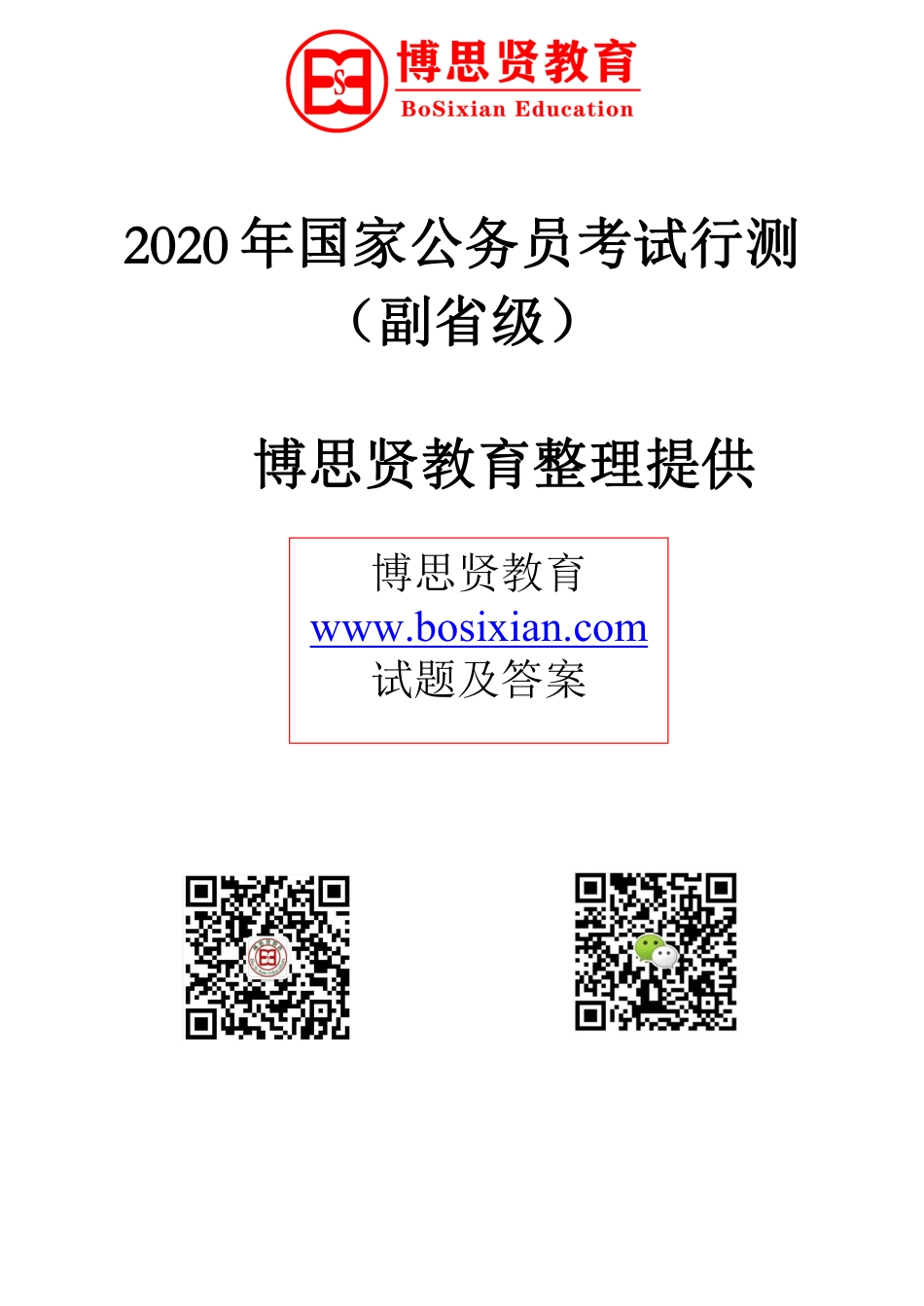 博思贤教育
BoSixian Education

2020 年国家公务员考试行测
（副省级）

博思贤教育整理提供

博思贤教育
www.bosixian.com
试题及答案